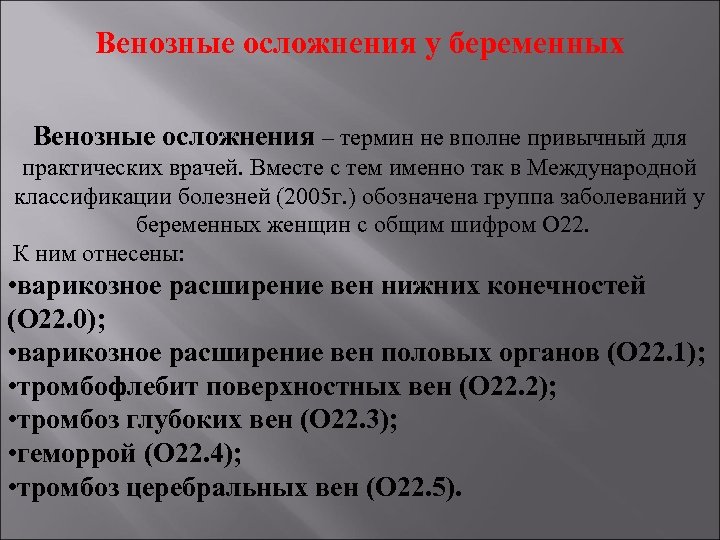 Венозные осложнения у беременных

Венозные осложнения – термин не вполне привычный для практических врачей. Вместе с тем именно так в Международной классификации болезней (2005г.) обозначена группа заболеваний у беременных женщин с общим шифром О22.

К ним отнесены:
•варикозное расширение вен нижних конечностей (О22.0);
•варикозное расширение вен половых органов (О22.1);
•тромбофлебит поверхностных вен (О22.2);
•тромбоз глубоких вен (О22.3);
•геморрой (О22.4);
•тромбоз церебральных вен (О22.5).